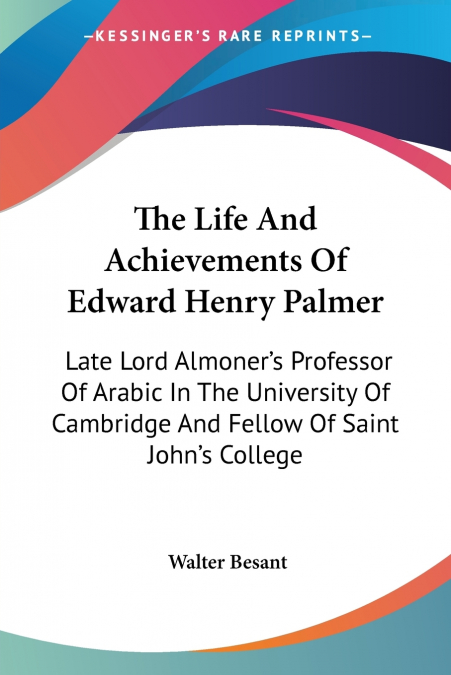 —KESSINGER'S RARE REPRINTS—

The Life And Achievements Of Edward Henry Palmer

Late Lord Almoner's Professor Of Arabic In The University Of Cambridge And Fellow Of Saint John's College

Walter Besant